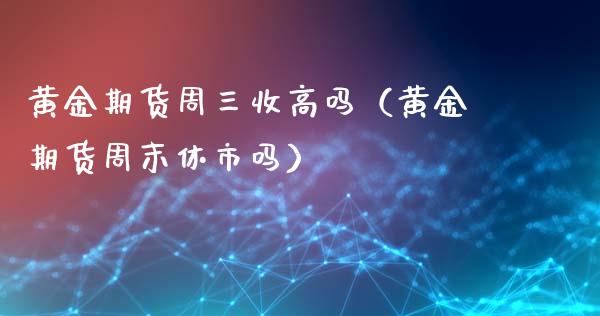 黄金期货周三收高吗（黄金期货周末休市吗）